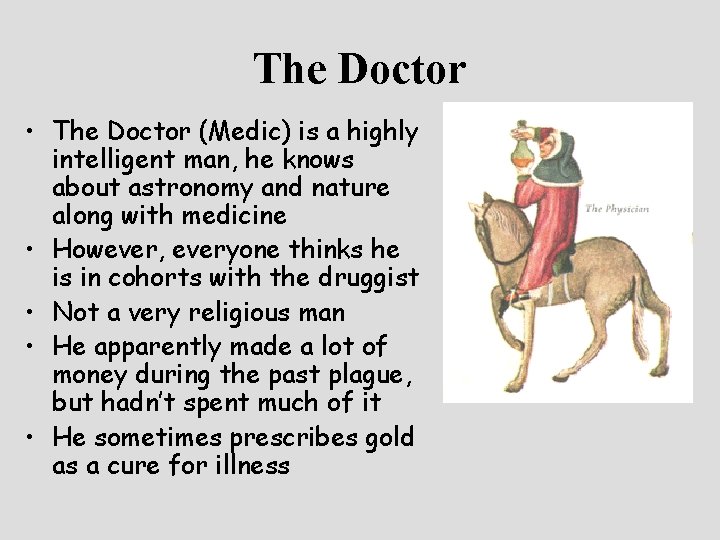 The Doctor

• The Doctor (Medic) is a highly intelligent man, he knows about astronomy and nature along with medicine
• However, everyone thinks he is in cohorts with the druggist
• Not a very religious man
• He apparently made a lot of money during the past plague, but hadn't spent much of it
• He sometimes prescribes gold as a cure for illness

The Physician